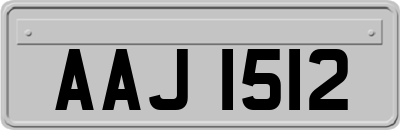 AAJ 1512